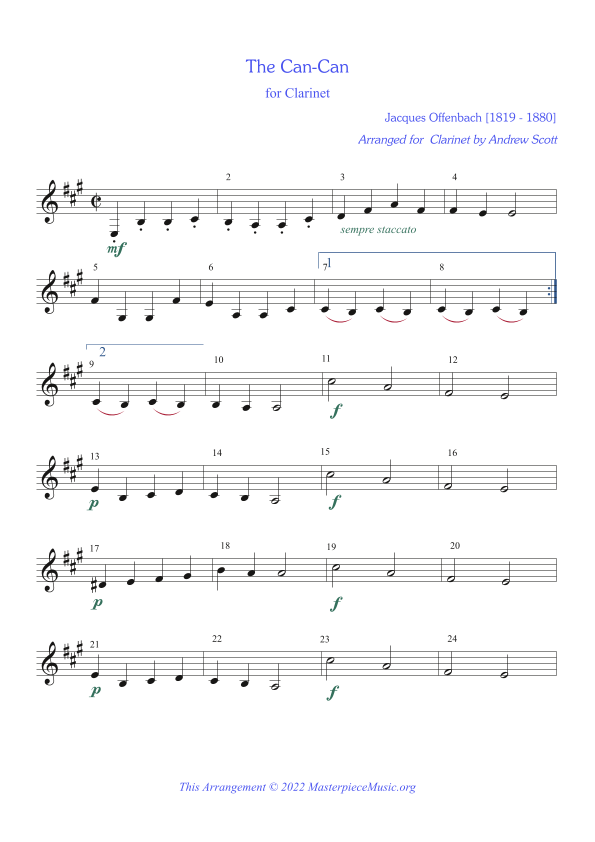 The Can-Can

for Clarinet

Jacques Offenbach [1819 - 1880]

Arranged for Clarinet by Andrew Scott

2

3

4

mf

sempre staccato

5

6

7

1

8

2

9

10

11

12

f

13

14

15

16

p

f

17

18

19

20

p

f

21

22

23

24

p

f

This Arrangement © 2022 MasterpieceMusic.org